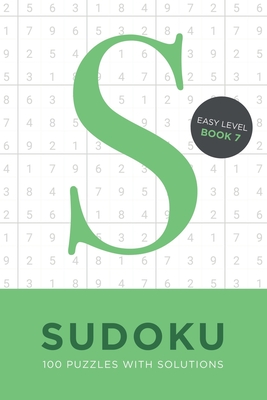 S

EASY LEVEL
BOOK 7

SUDOKU
100 PUZZLES WITH SOLUTIONS